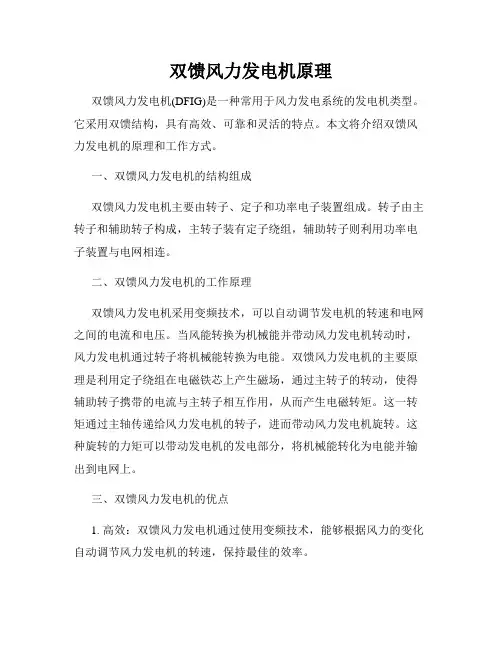 双馈风力发电机原理

双馈风力发电机(DFIG)是一种常用于风力发电系统的发电机类型。它采用双馈结构，具有高效、可靠和灵活的特点。本文将介绍双馈风力发电机的原理和工作方式。

一、双馈风力发电机的结构组成

双馈风力发电机主要由转子、定子和功率电子装置组成。转子由主转子和辅助转子构成，主转子装有定子绕组，辅助转子则利用功率电子装置与电网相连。

二、双馈风力发电机的工作原理

双馈风力发电机采用变频技术，可以自动调节发电机的转速和电网之间的电流和电压。当风能转换为机械能并带动风力发电机转动时，风力发电机通过转子将机械能转换为电能。双馈风力发电机的主要原理是利用定子绕组在电磁铁芯上产生磁场，通过主转子的转动，使得辅助转子携带的电流与主转子相互作用，从而产生电磁转矩。这一转矩通过主轴传递给风力发电机的转子，进而带动风力发电机旋转。这种旋转的力矩可以带动发电机的发电部分，将机械能转化为电能并输出到电网上。

三、双馈风力发电机的优点

1. 高效：双馈风力发电机通过使用变频技术，能够根据风力的变化自动调节风力发电机的转速，保持最佳的效率。